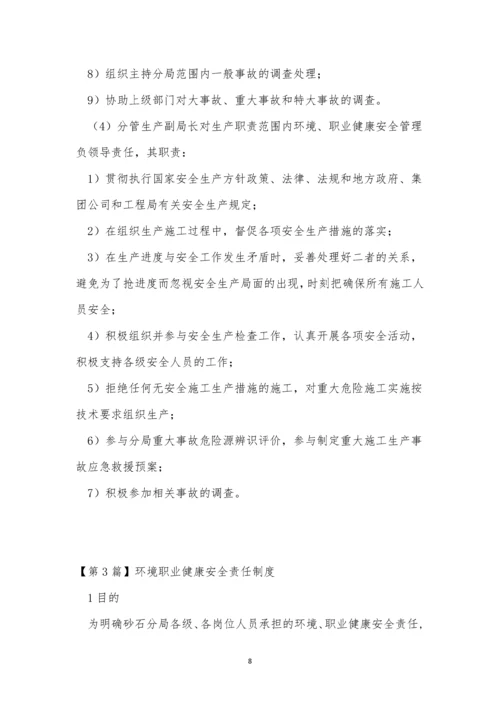 8）组织主持分局范围内一般事故的调查处理；

9）协助上级部门对大事故、重大事故和特大事故的调查。

（4）分管生产副局长对生产职责范围内环境、职业健康安全管理负领导责任，其职责：

1）贯彻执行国家安全生产方针政策、法律、法规和地方政府、集团公司和工程局有关安全生产规定；

2）在组织生产施工过程中，督促各项安全生产措施的落实；

3）在生产进度与安全工作发生矛盾时，妥善处理好二者的关系，避免为了抢进度而忽视安全生产局面的出现，时刻把确保所有施工人员安全；

4）积极组织并参与安全生产检查工作，认真开展各项安全活动，积极支持各级安全人员的工作；

5）拒绝任何无安全施工生产措施的施工，对重大危险施工实施按技术要求组织生产；

6）参与分局重大事故危险源辨识评价，参与制定重大施工生产事故应急救援预案；

7）积极参加相关事故的调查。

【第 3 篇】环境职业健康安全责任制度

1 目的

为明确砂石分局各级、各岗位人员承担的环境、职业健康安全责任，

8